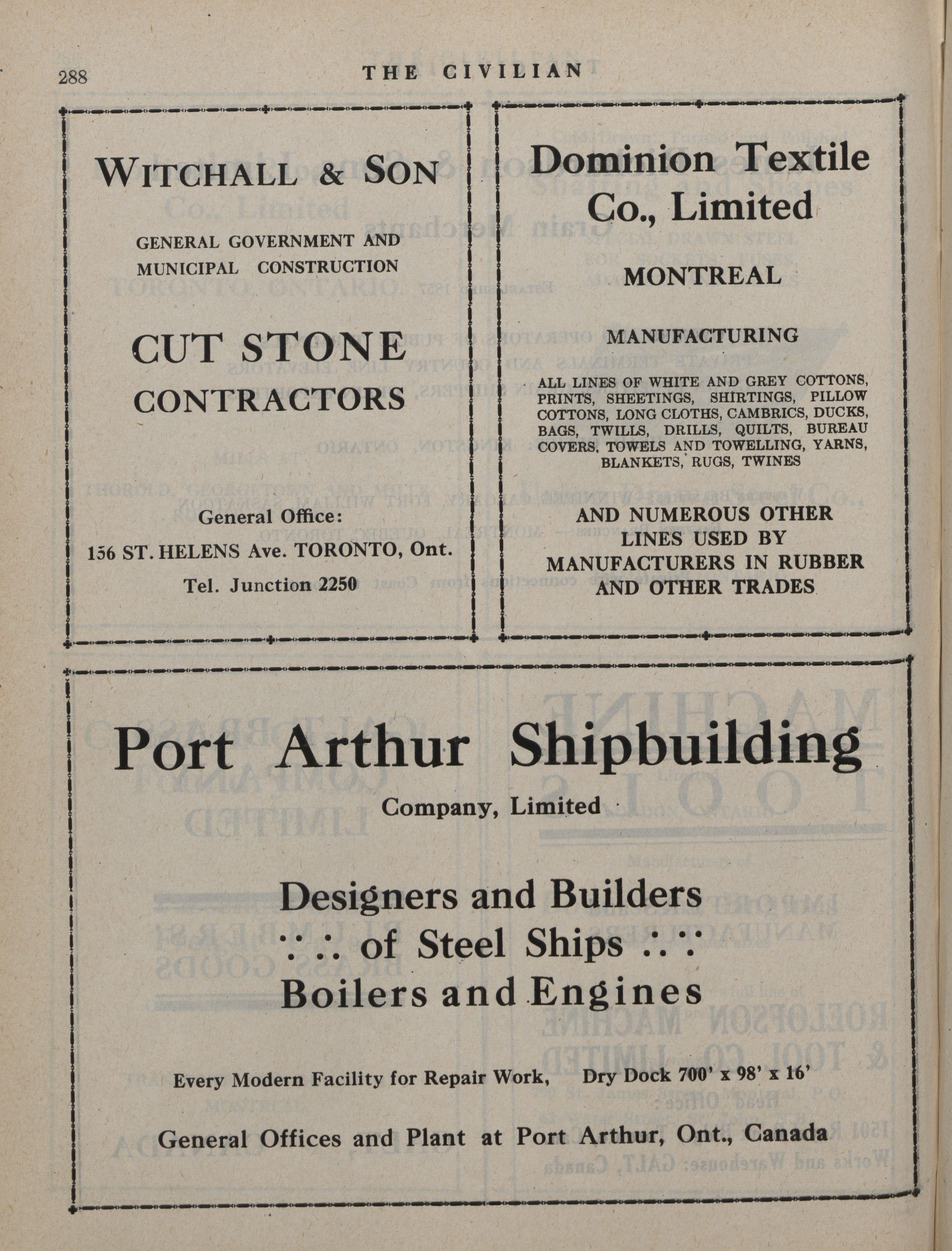 288 THE CIVILIAN

WITCHALL & SON

GENERAL GOVERNMENT AND MUNICIPAL CONSTRUCTION

CUT STONE CONTRACTORS

General Office:

156 ST. HELENS Ave. TORONTO, Ont.

Tel. Junction 2250

Dominion Textile Co., Limited

MONTREAL

MANUFACTURING

ALL LINES OF WHITE AND GREY COTTONS, PRINTS, SHEETINGS, SHIRTINGS, PILLOW COTTONS, LONG CLOTHS, CAMBRICS, DUCKS, BAGS, TWILLS, DRILLS, QUILTS, BUREAU COVERS, TOWELS AND TOWELLING, YARNS, BLANKETS, RUGS, TWINES

AND NUMEROUS OTHER LINES USED BY MANUFACTURERS IN RUBBER AND OTHER TRADES

Port Arthur Shipbuilding

Company, Limited

Designers and Builders
∵ ∴ of Steel Ships ∴ ∵
Boilers and Engines

Every Modern Facility for Repair Work, Dry Dock 700' x 98' x 16'

General Offices and Plant at Port Arthur, Ont., Canada